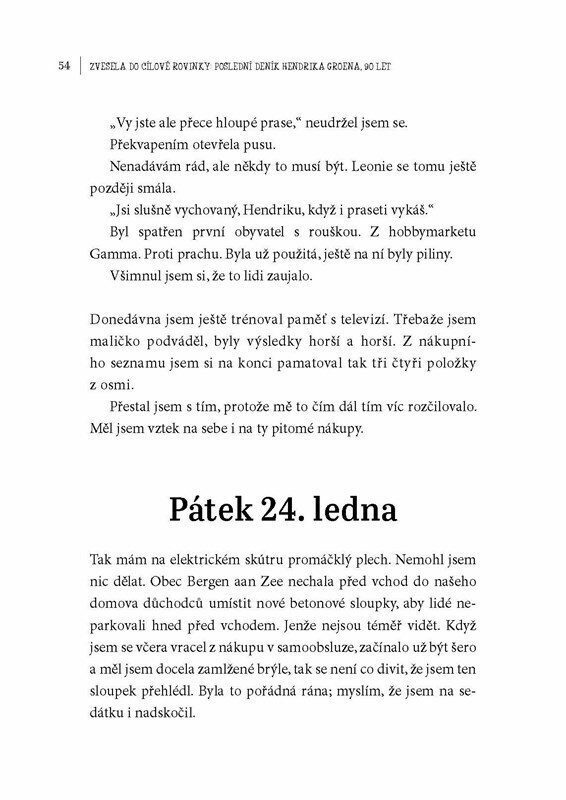 54 | ZVESELA DO CÍLOVÉ ROVINKY: POSLEDNÍ DENÍK HENDRIKA GROENA, 90 LET

„Vy jste ale přece hloupé prase," neudržel jsem se.

Překvapením otevřela pusu.

Nenadávám rád, ale někdy to musí být. Leonie se tomu ještě později smála.

„Jsi slušně vychovaný, Hendriku, když i praseti vykáš."

Byl spatřen první obyvatel s rouškou. Z hobbymarketu Gamma. Proti prachu. Byla už použitá, ještě na ní byly piliny.

Všimnul jsem si, že to lidi zaujalo.

Donedávna jsem ještě trénoval paměť s televizí. Třebaže jsem maličko podváděl, byly výsledky horší a horší. Z nákupního seznamu jsem si na konci pamatoval tak tři čtyři položky z osmi.

Přestal jsem s tím, protože mě to čím dál tím víc rozčilovalo. Měl jsem vztek na sebe i na ty pitomé nákupy.

Pátek 24. ledna

Tak mám na elektrickém skútru promáčklý plech. Nemohl jsem nic dělat. Obec Bergen aan Zee nechala před vchod do našeho domova důchodců umístit nové betonové sloupky, aby lidé neparkovali hned před vchodem. Jenže nejsou téměř vidět. Když jsem se včera vracel z nákupu v samoobsluze, začínalo už být šero a měl jsem docela zamlžené brýle, tak se není co divit, že jsem ten sloupek přehlédl. Byla to pořádná rána; myslím, že jsem na sedátku i nadskočil.